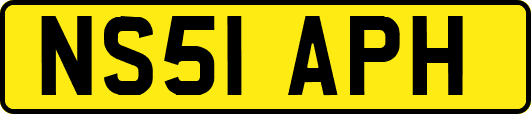 NS51 APH